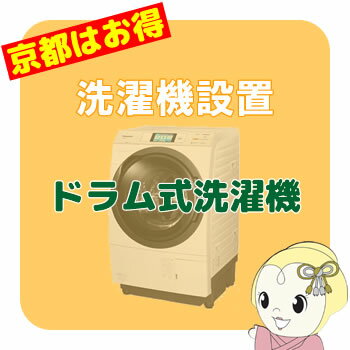 京都はお得

洗濯機設置

ドラム式洗濯機